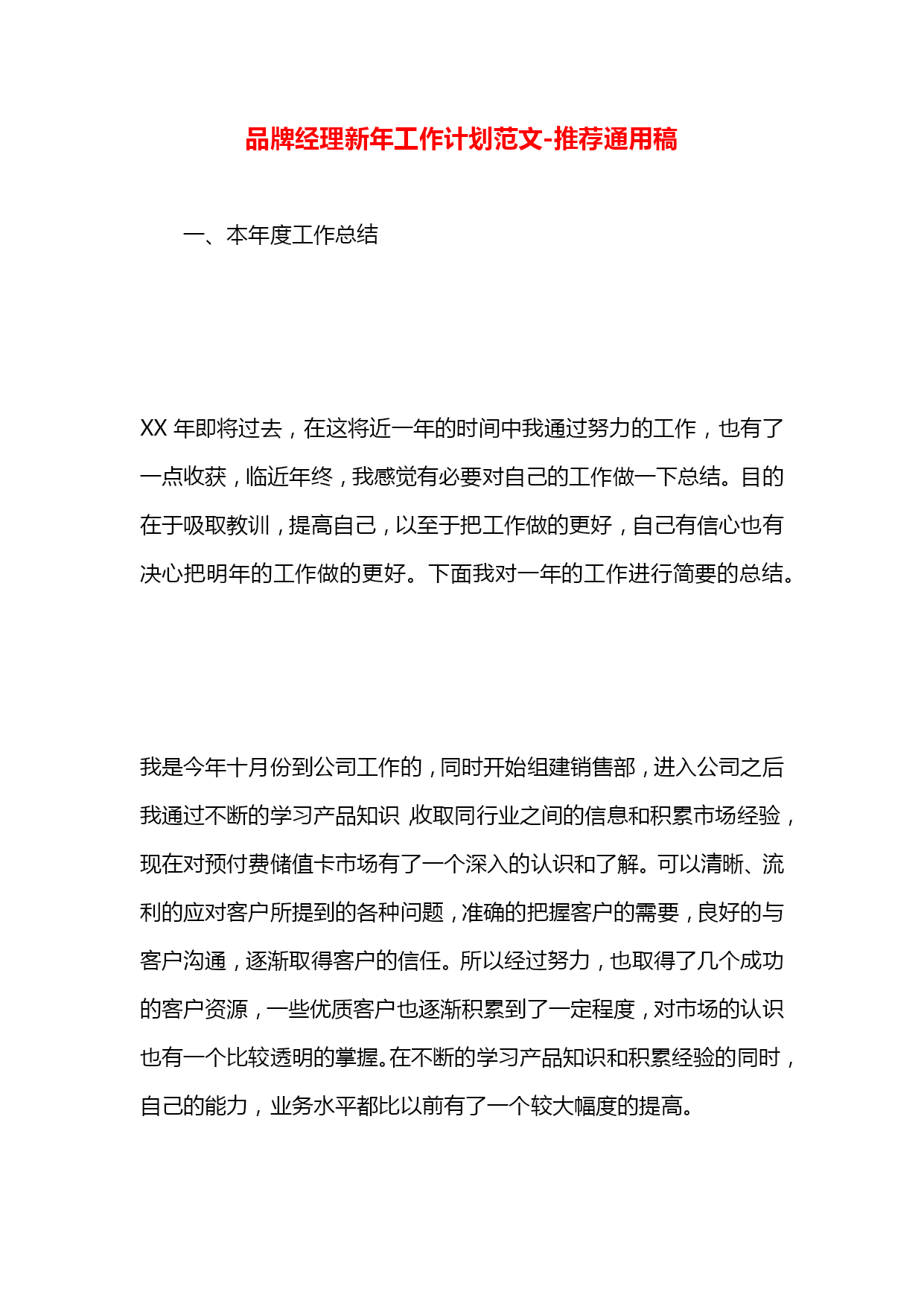 品牌经理新年工作计划范文-推荐通用稿

一、本年度工作总结

XX 年即将过去，在这将近一年的时间中我通过努力的工作，也有了一点收获，临近年终，我感觉有必要对自己的工作做一下总结。目的在于吸取教训，提高自己，以至于把工作做的更好，自己有信心也有决心把明年的工作做的更好。下面我对一年的工作进行简要的总结。

我是今年十月份到公司工作的，同时开始组建销售部，进入公司之后我通过不断的学习产品知识，收取同行业之间的信息和积累市场经验，现在对预付费储值卡市场有了一个深入的认识和了解。可以清晰、流利的应对客户所提到的各种问题，准确的把握客户的需要，良好的与客户沟通，逐渐取得客户的信任。所以经过努力，也取得了几个成功的客户资源，一些优质客户也逐渐积累到了一定程度，对市场的认识也有一个比较透明的掌握。在不断的学习产品知识和积累经验的同时，自己的能力，业务水平都比以前有了一个较大幅度的提高。